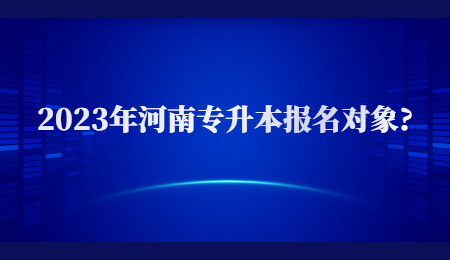 2023年河南专升本报名对象?